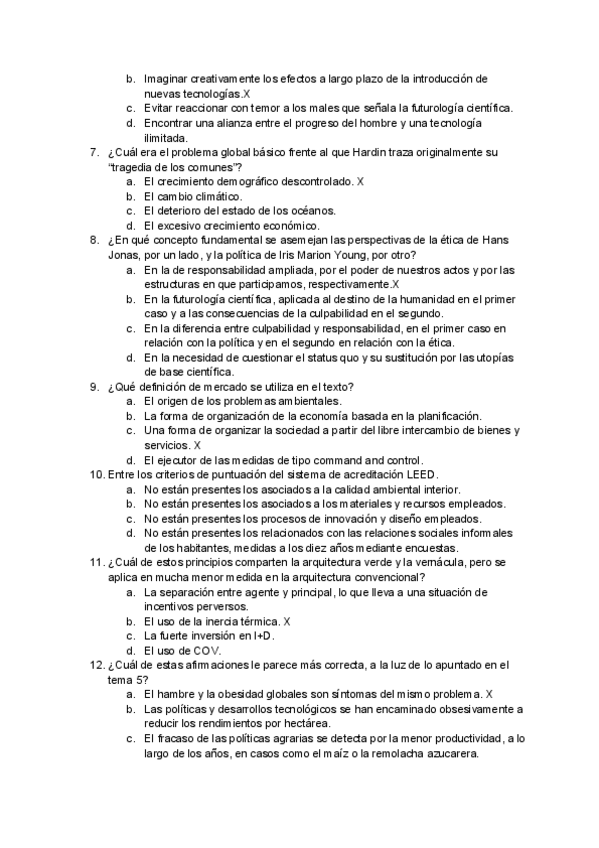 b. Imaginar creativamente los efectos a largo plazo de la introducción de nuevas tecnologías.X
c. Evitar reaccionar con temor a los males que señala la futurología científica.
d. Encontrar una alianza entre el progreso del hombre y una tecnología ilimitada.
7. ¿Cuál era el problema global básico frente al que Hardin traza originalmente su "tragedia de los comunes"?
a. El crecimiento demográfico descontrolado. X
b. El cambio climático.
c. El deterioro del estado de los océanos.
d. El excesivo crecimiento económico.
8. ¿En qué concepto fundamental se asemejan las perspectivas de la ética de Hans Jonas, por un lado, y la política de Iris Marion Young, por otro?
a. En la de responsabilidad ampliada, por el poder de nuestros actos y por las estructuras en que participamos, respectivamente.X
b. En la futurología científica, aplicada al destino de la humanidad en el primer caso y a las consecuencias de la culpabilidad en el segundo.
c. En la diferencia entre culpabilidad y responsabilidad, en el primer caso en relación con la política y en el segundo en relación con la ética.
d. En la necesidad de cuestionar el status quo y su sustitución por las utopías de base científica.
9. ¿Qué definición de mercado se utiliza en el texto?
a. El origen de los problemas ambientales.
b. La forma de organización de la economía basada en la planificación.
c. Una forma de organizar la sociedad a partir del libre intercambio de bienes y servicios. X
d. El ejecutor de las medidas de tipo command and control.
10. Entre los criterios de puntuación del sistema de acreditación LEED.
a. No están presentes los asociados a la calidad ambiental interior.
b. No están presentes los asociados a los materiales y recursos empleados.
c. No están presentes los procesos de innovación y diseño empleados.
d. No están presentes los relacionados con las relaciones sociales informales de los habitantes, medidas a los diez años mediante encuestas.
11. ¿Cuál de estos principios comparten la arquitectura verde y la vernácula, pero se aplica en mucha menor medida en la arquitectura convencional?
a. La separación entre agente y principal, lo que lleva a una situación de incentivos perversos.
b. El uso de la inercia térmica. X
c. La fuerte inversión en I+D.
d. El uso de COV.
12. ¿Cuál de estas afirmaciones le parece más correcta, a la luz de lo apuntado en el tema 5?
a. El hambre y la obesidad globales son síntomas del mismo problema. X
b. Las políticas y desarrollos tecnológicos se han encaminado obsesivamente a reducir los rendimientos por hectárea.
c. El fracaso de las políticas agrarias se detecta por la menor productividad, a lo largo de los años, en casos como el maíz o la remolacha azucarera.